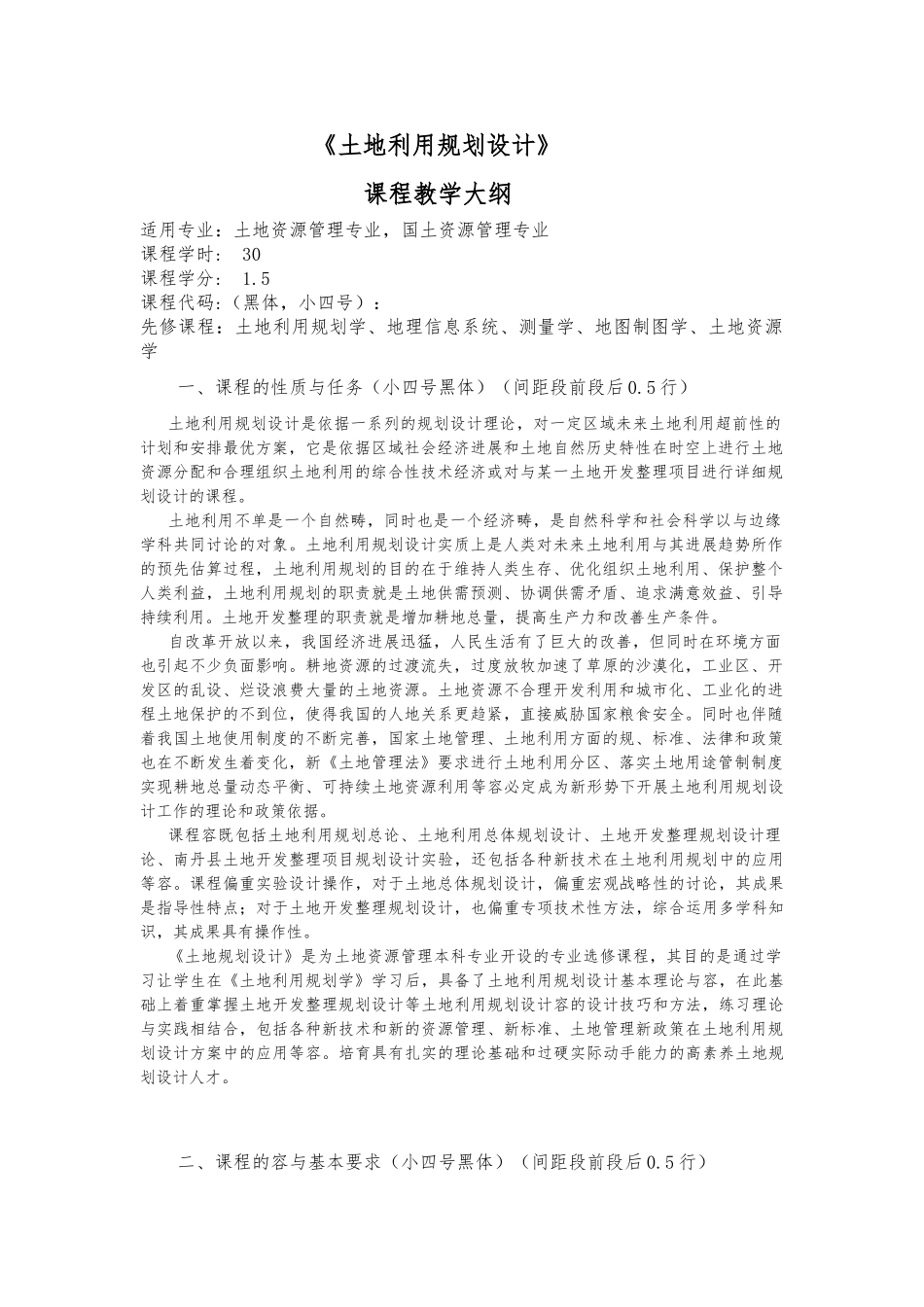 《土地利用规划设计》

课程教学大纲

适用专业：土地资源管理专业，国土资源管理专业
课程学时： 30
课程学分： 1.5
课程代码：（黑体，小四号）：
先修课程：土地利用规划学、地理信息系统、测量学、地图制图学、土地资源学

一、课程的性质与任务（小四号黑体）（间距段前段后0.5行）

土地利用规划设计是依据一系列的规划设计理论，对一定区域未来土地利用超前性的计划和安排最优方案，它是依据区域社会经济进展和土地自然历史特性在时空上进行土地资源分配和合理组织土地利用的综合性技术经济或对与某一土地开发整理项目进行详细规划设计的课程。

土地利用不单是一个自然畴，同时也是一个经济畴，是自然科学和社会科学以与边缘学科共同讨论的对象。土地利用规划设计实质上是人类对未来土地利用与其进展趋势所作的预先估算过程，土地利用规划的目的在于维持人类生存、优化组织土地利用、保护整个人类利益，土地利用规划的职责就是土地供需预测、协调供需矛盾、追求满意效益、引导持续利用。土地开发整理的职责就是增加耕地总量，提高生产力和改善生产条件。

自改革开放以来，我国经济进展迅猛，人民生活有了巨大的改善，但同时在环境方面也引起不少负面影响。耕地资源的过渡流失，过度放牧加速了草原的沙漠化，工业区、开发区的乱设、烂设浪费大量的土地资源。土地资源不合理开发利用和城市化、工业化的进程土地保护的不到位，使得我国的人地关系更趋紧，直接威胁国家粮食安全。同时也伴随着我国土地使用制度的不断完善，国家土地管理、土地利用方面的规、标准、法律和政策也在不断发生着变化，新《土地管理法》要求进行土地利用分区、落实土地用途管制制度实现耕地总量动态平衡、可持续土地资源利用等容必定成为新形势下开展土地利用规划设计工作的理论和政策依据。

课程容既包括土地利用规划总论、土地利用总体规划设计、土地开发整理规划设计理论、南丹县土地开发整理项目规划设计实验，还包括各种新技术在土地利用规划中的应用等容。课程偏重实验设计操作，对于土地总体规划设计，偏重宏观战略性的讨论，其成果是指导性特点；对于土地开发整理规划设计，也偏重专项技术性方法，综合运用多学科知识，其成果具有操作性。

《土地规划设计》是为土地资源管理本科专业开设的专业选修课程，其目的是通过学习让学生在《土地利用规划学》学习后，具备了土地利用规划设计基本理论与容，在此基础上着重掌握土地开发整理规划设计等土地利用规划设计容的设计技巧和方法，练习理论与实践相结合，包括各种新技术和新的资源管理、新标准、土地管理新政策在土地利用规划设计方案中的应用等容。培育具有扎实的理论基础和过硬实际动手能力的高素养土地规划设计人才。

二、课程的容与基本要求（小四号黑体）（间距段前段后0.5行）